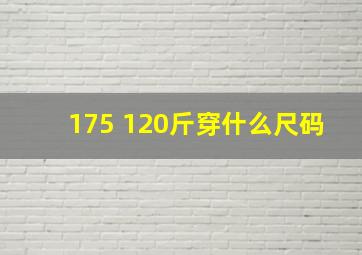 175 120斤穿什么尺码